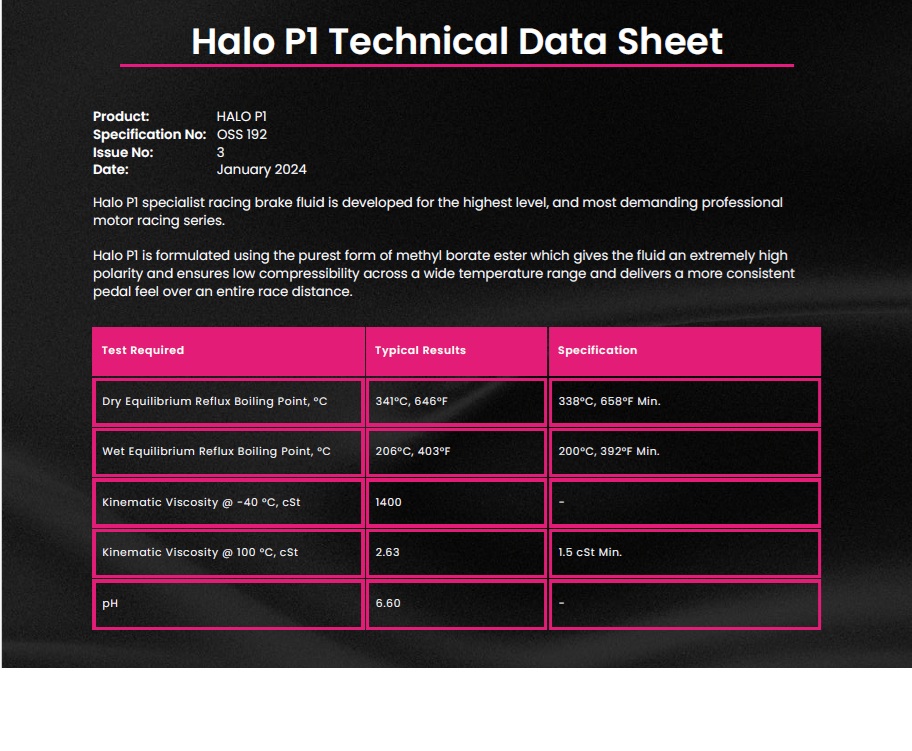 Halo P1 Technical Data Sheet

Product: HALO P1
Specification No: OSS 192
Issue No: 3
Date: January 2024

Halo P1 specialist racing brake fluid is developed for the highest level, and most demanding professional motor racing series.

Halo P1 is formulated using the purest form of methyl borate ester which gives the fluid an extremely high polarity and ensures low compressibility across a wide temperature range and delivers a more consistent pedal feel over an entire race distance.

| Test Required | Typical Results | Specification |
|---|---|---|
| Dry Equilibrium Reflux Boiling Point, °C | 341°C, 646°F | 338°C, 658°F Min. |
| Wet Equilibrium Reflux Boiling Point, °C | 206°C, 403°F | 200°C, 392°F Min. |
| Kinematic Viscosity @ -40 °C, cSt | 1400 | - |
| Kinematic Viscosity @ 100 °C, cSt | 2.63 | 1.5 cSt Min. |
| pH | 6.60 | - |